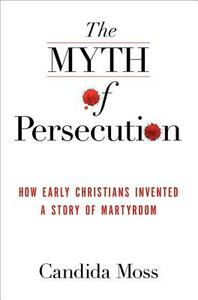 The
MYTH
of
Persecution

HOW EARLY CHRISTIANS INVENTED
A STORY OF MARTYRDOM

Candida Moss